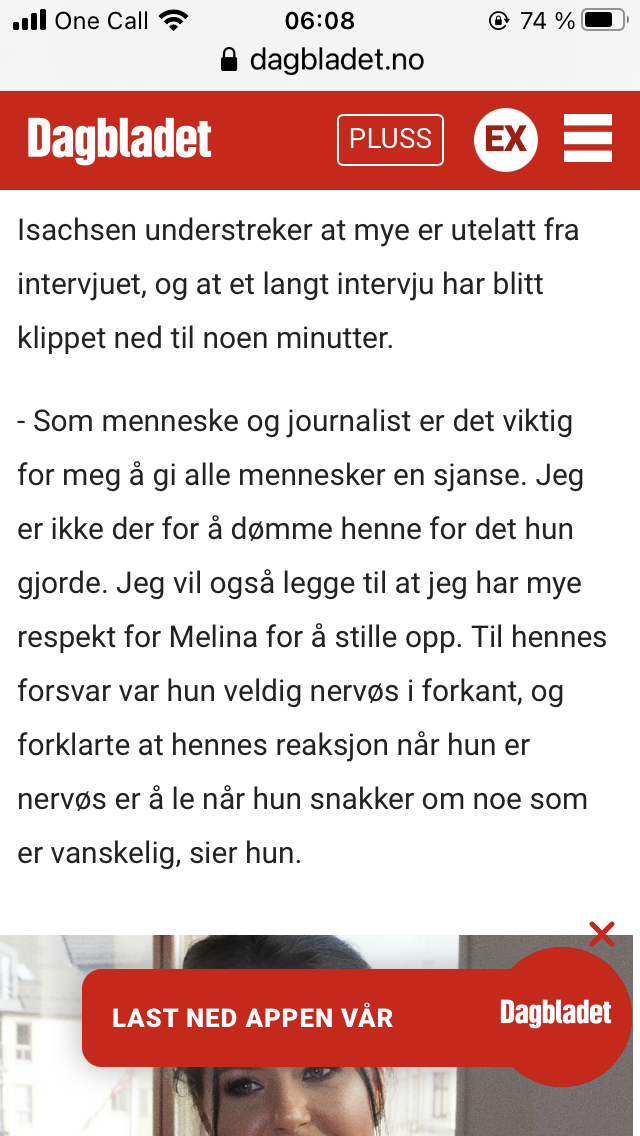 One Call 06:08 74 %
dagbladet.no

Dagbladet PLUSS EX

Isachsen understreker at mye er utelatt fra intervjuet, og at et langt intervju har blitt klippet ned til noen minutter.

- Som menneske og journalist er det viktig for meg å gi alle mennesker en sjanse. Jeg er ikke der for å dømme henne for det hun gjorde. Jeg vil også legge til at jeg har mye respekt for Melina for å stille opp. Til hennes forsvar var hun veldig nervøs i forkant, og forklarte at hennes reaksjon når hun er nervøs er å le når hun snakker om noe som er vanskelig, sier hun.

LAST NED APPEN VÅR Dagbladet